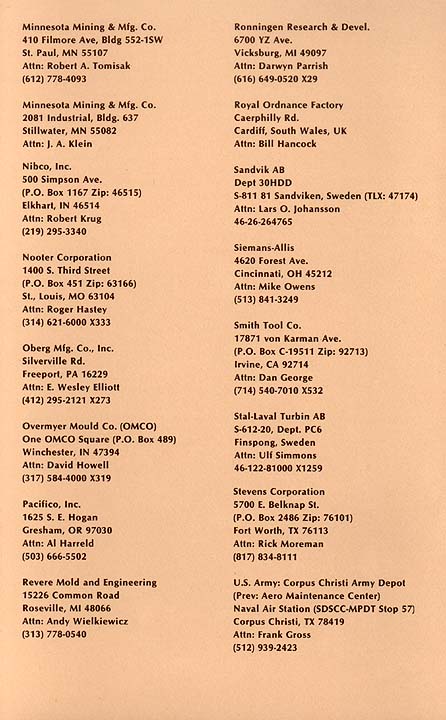 Minnesota Mining & Mfg. Co.
410 Filmore Ave, Bldg 552-1SW
St. Paul, MN 55107
Attn: Robert A. Tomisak
(612) 778-4093

Minnesota Mining & Mfg. Co.
2081 Industrial, Bldg. 637
Stillwater, MN 55082
Attn: J. A. Klein

Nibco, Inc.
500 Simpson Ave.
(P.O. Box 1167 Zip: 46515)
Elkhart, IN 46514
Attn: Robert Krug
(219) 295-3340

Nooter Corporation
1400 S. Third Street
(P.O. Box 451 Zip: 63166)
St., Louis, MO 63104
Attn: Roger Hastey
(314) 621-6000 X333

Oberg Mfg. Co., Inc.
Silverville Rd.
Freeport, PA 16229
Attn: E. Wesley Elliott
(412) 295-2121 X273

Overmyer Mould Co. (OMCO)
One OMCO Square (P.O. Box 489)
Winchester, IN 47394
Attn: David Howell
(317) 584-4000 X319

Pacifico, Inc.
1625 S. E. Hogan
Gresham, OR 97030
Attn: Al Harreld
(503) 666-5502

Revere Mold and Engineering
15226 Common Road
Roseville, MI 48066
Attn: Andy Wielkiewicz
(313) 778-0540

Ronningen Research & Devel.
6700 YZ Ave.
Vicksburg, MI 49097
Attn: Darwyn Parrish
(616) 649-0520 X29

Royal Ordnance Factory
Caerphilly Rd.
Cardiff, South Wales, UK
Attn: Bill Hancock

Sandvik AB
Dept 30HDD
S-811 81 Sandviken, Sweden (TLX: 47174)
Attn: Lars O. Johansson
46-26-264765

Siemans-Allis
4620 Forest Ave.
Cincinnati, OH 45212
Attn: Mike Owens
(513) 841-3249

Smith Tool Co.
17871 von Karman Ave.
(P.O. Box C-19511 Zip: 92713)
Irvine, CA 92714
Attn: Dan George
(714) 540-7010 X532

Stal-Laval Turbin AB
S-612-20, Dept. PC6
Finspong, Sweden
Attn: Ulf Simmons
46-122-81000 X1259

Stevens Corporation
5700 E. Belknap St.
(P.O. Box 2486 Zip: 76101)
Fort Worth, TX 76113
Attn: Rick Moreman
(817) 834-8111

U.S. Army: Corpus Christi Army Depot
(Prev: Aero Maintenance Center)
Naval Air Station (SDSCC-MPDT Stop 57)
Corpus Christi, TX 78419
Attn: Frank Gross
(512) 939-2423